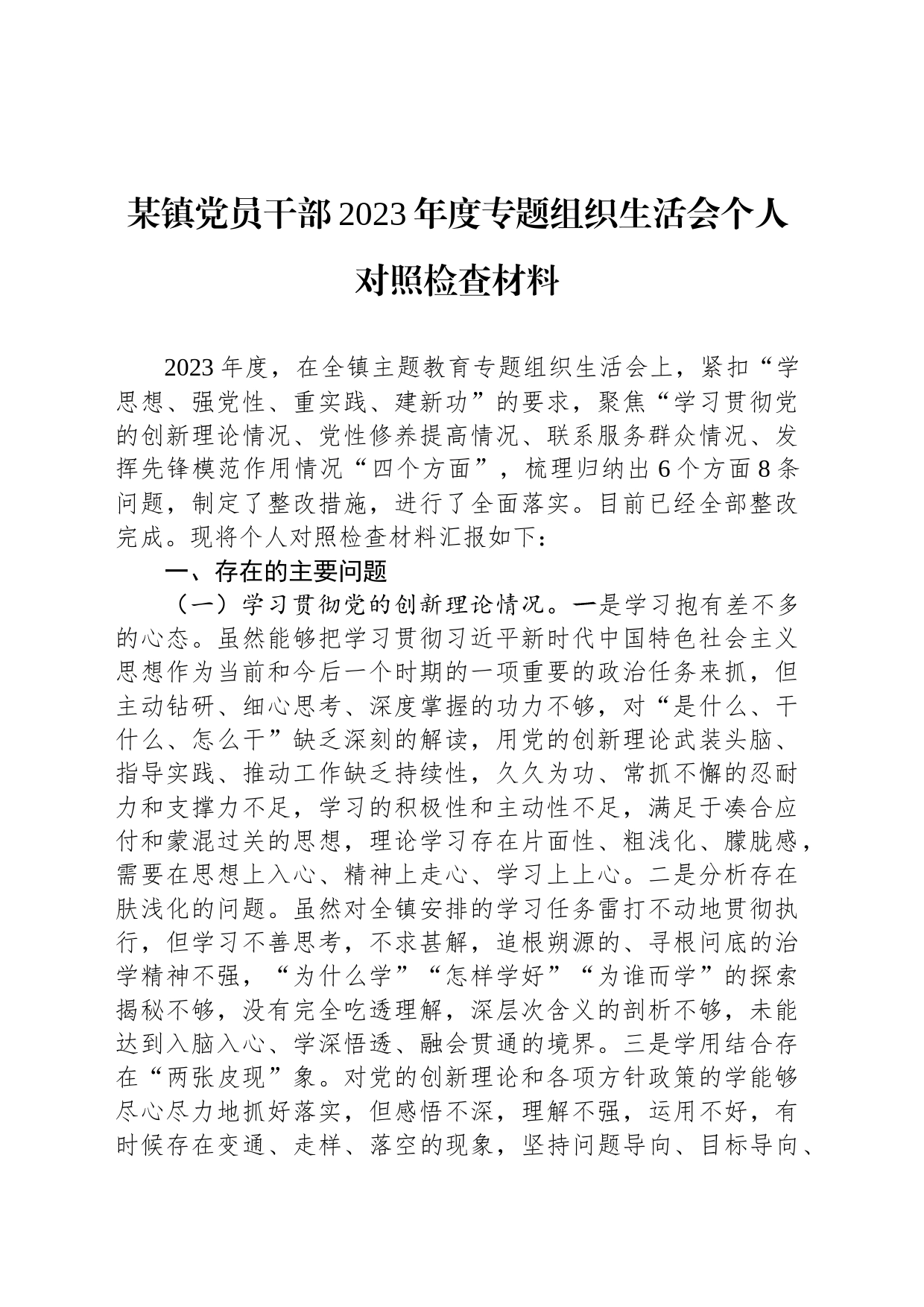 某镇党员干部2023年度专题组织生活会个人对照检查材料

2023年度，在全镇主题教育专题组织生活会上，紧扣“学思想、强党性、重实践、建新功”的要求，聚焦“学习贯彻党的创新理论情况、党性修养提高情况、联系服务群众情况、发挥先锋模范作用情况“四个方面”，梳理归纳出6个方面8条问题，制定了整改措施，进行了全面落实。目前已经全部整改完成。现将个人对照检查材料汇报如下：

一、存在的主要问题

（一）学习贯彻党的创新理论情况。一是学习抱有差不多的心态。虽然能够把学习贯彻习近平新时代中国特色社会主义思想作为当前和今后一个时期的一项重要的政治任务来抓，但主动钻研、细心思考、深度掌握的功力不够，对“是什么、干什么、怎么干”缺乏深刻的解读，用党的创新理论武装头脑、指导实践、推动工作缺乏持续性，久久为功、常抓不懈的忍耐力和支撑力不足，学习的积极性和主动性不足，满足于凑合应付和蒙混过关的思想，理论学习存在片面性、粗浅化、朦胧感，需要在思想上入心、精神上走心、学习上上心。二是分析存在肤浅化的问题。虽然对全镇安排的学习任务雷打不动地贯彻执行，但学习不善思考，不求甚解，追根朔源的、寻根问底的治学精神不强，“为什么学”“怎样学好”“为谁而学”的探索揭秘不够，没有完全吃透理解，深层次含义的剖析不够，未能达到入脑入心、学深悟透、融会贯通的境界。三是学用结合存在“两张皮现”象。对党的创新理论和各项方针政策的学能够尽心尽力地抓好落实，但感悟不深，理解不强，运用不好，有时候存在变通、走样、落空的现象，坚持问题导向、目标导向、